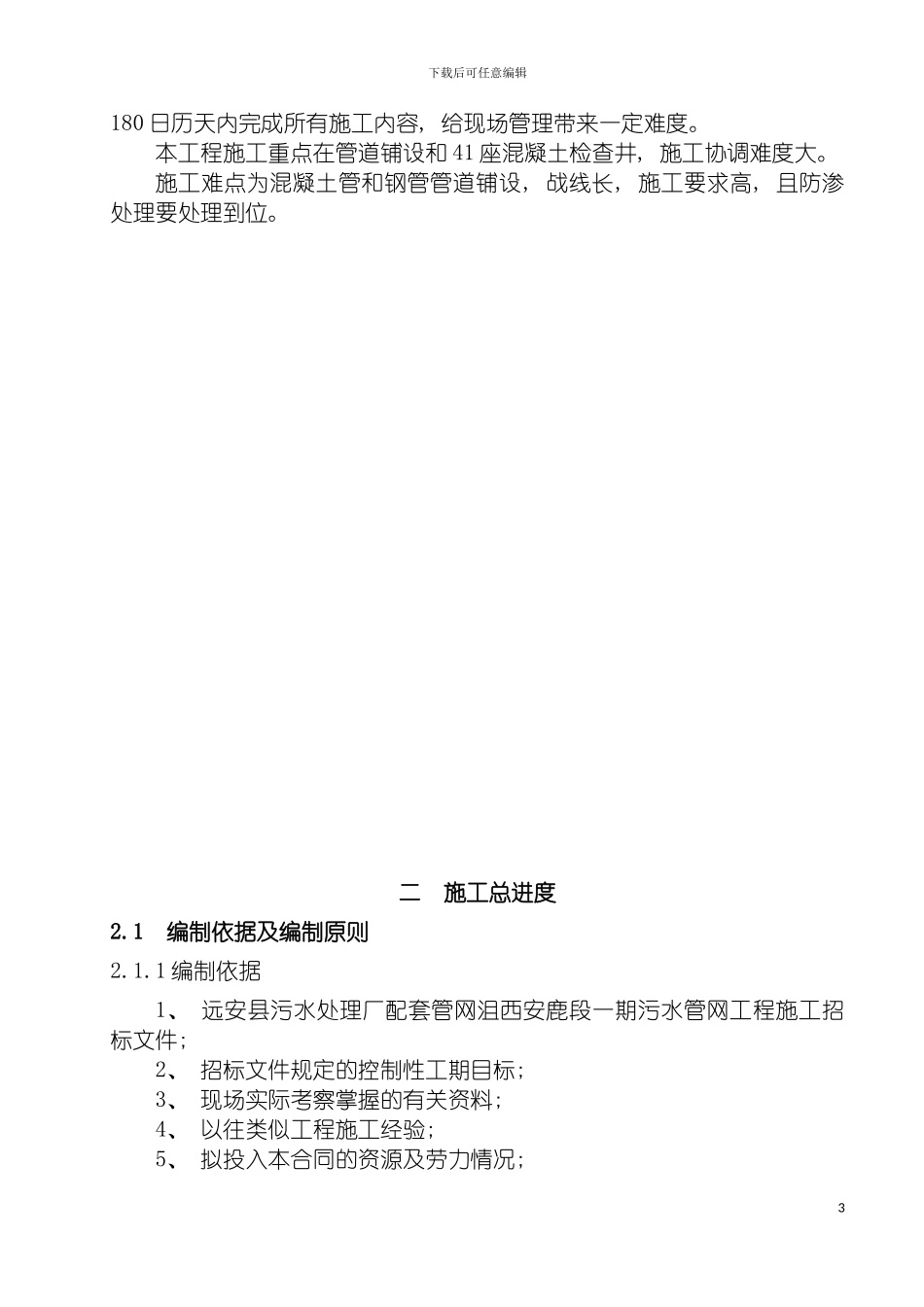 下载后可任意编辑

180 日历天内完成所有施工内容，给现场管理带来一定难度。

本工程施工重点在管道铺设和 41 座混凝土检查井，施工协调难度大。

施工难点为混凝土管和钢管管道铺设，战线长，施工要求高，且防渗处理要处理到位。

二 施工总进度

2.1 编制依据及编制原则

2.1.1 编制依据

1、 远安县污水处理厂配套管网沮西安鹿段一期污水管网工程施工招标文件；

2、 招标文件规定的控制性工期目标；

3、 现场实际考察掌握的有关资料；

4、 以往类似工程施工经验；

5、 拟投入本合同的资源及劳力情况；

3